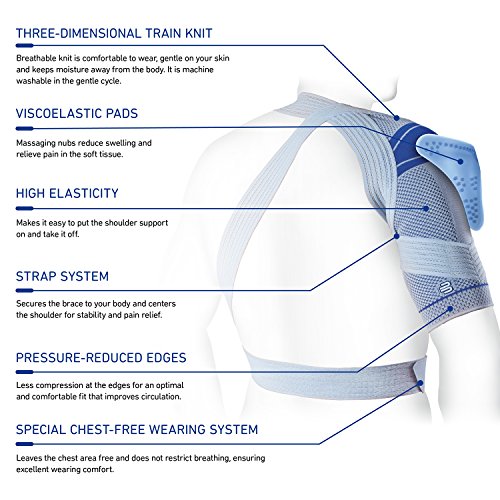 THREE-DIMENSIONAL TRAIN KNIT

Breathable knit is comfortable to wear, gentle on your skin and keeps moisture away from the body. It is machine washable in the gentle cycle.

VISCOELASTIC PADS

Massaging nubs reduce swelling and relieve pain in the soft tissue.

HIGH ELASTICITY

Makes it easy to put the shoulder support on and take it off.

STRAP SYSTEM

Secures the brace to your body and centers the shoulder for stability and pain relief.

PRESSURE-REDUCED EDGES

Less compression at the edges for an optimal and comfortable fit that improves circulation.

SPECIAL CHEST-FREE WEARING SYSTEM

Leaves the chest area free and does not restrict breathing, ensuring excellent wearing comfort.